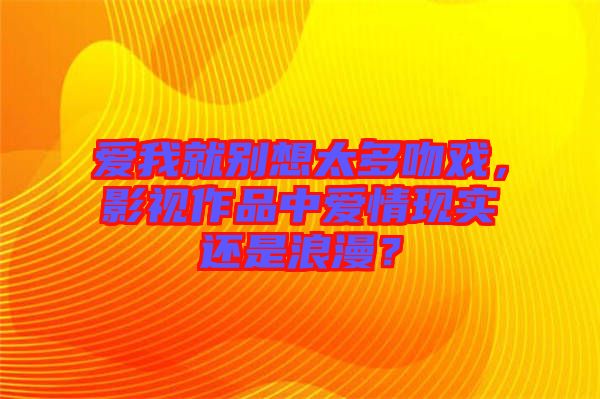 爱我就别想太多吻戏，影视作品中爱情现实还是浪漫？